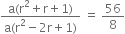 $\frac{a(r^2+r+1)}{a(r^2-2r+1)} = \frac{56}{8}$